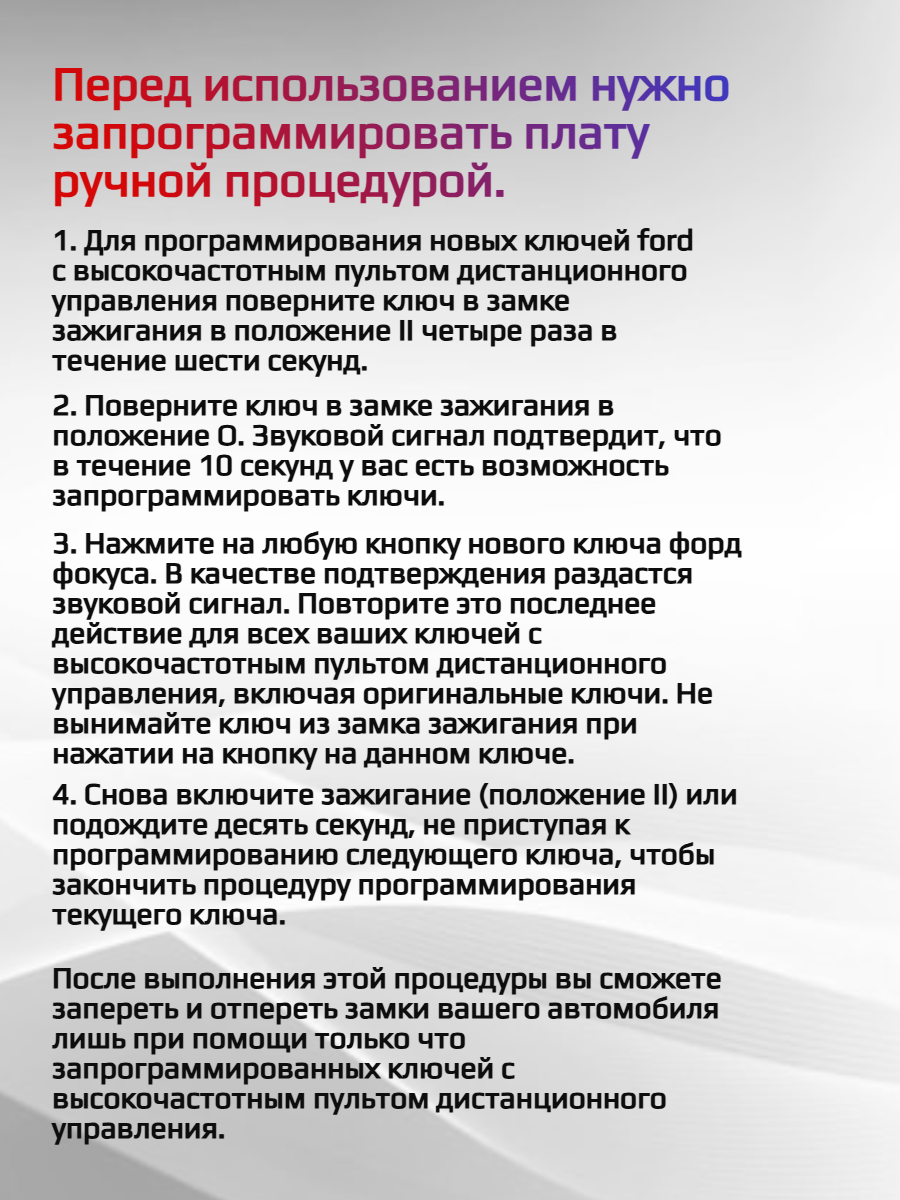 Перед использованием нужно запрограммировать плату ручной процедурой.

1. Для программирования новых ключей ford с высокочастотным пультом дистанционного управления поверните ключ в замке зажигания в положение II четыре раза в течение шести секунд.

2. Поверните ключ в замке зажигания в положение O. Звуковой сигнал подтвердит, что в течение 10 секунд у вас есть возможность запрограммировать ключи.

3. Нажмите на любую кнопку нового ключа форд фокуса. В качестве подтверждения раздастся звуковой сигнал. Повторите это последнее действие для всех ваших ключей с высокочастотным пультом дистанционного управления, включая оригинальные ключи. Не вынимайте ключ из замка зажигания при нажатии на кнопку на данном ключе.

4. Снова включите зажигание (положение II) или подождите десять секунд, не приступая к программированию следующего ключа, чтобы закончить процедуру программирования текущего ключа.

После выполнения этой процедуры вы сможете запереть и отпереть замки вашего автомобиля лишь при помощи только что запрограммированных ключей с высокочастотным пультом дистанционного управления.